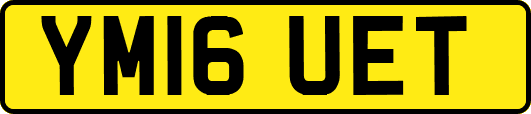 YM16 UET